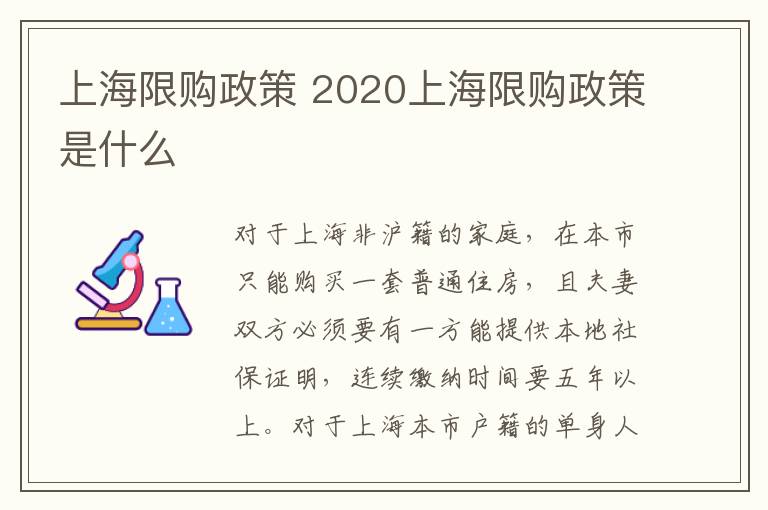 上海限购政策 2020上海限购政策是什么

对于上海非沪籍的家庭，在本市只能购买一套普通住房，且夫妻双方必须要有一方能提供本地社保证明，连续缴纳时间要五年以上。对于上海本市户籍的单身人